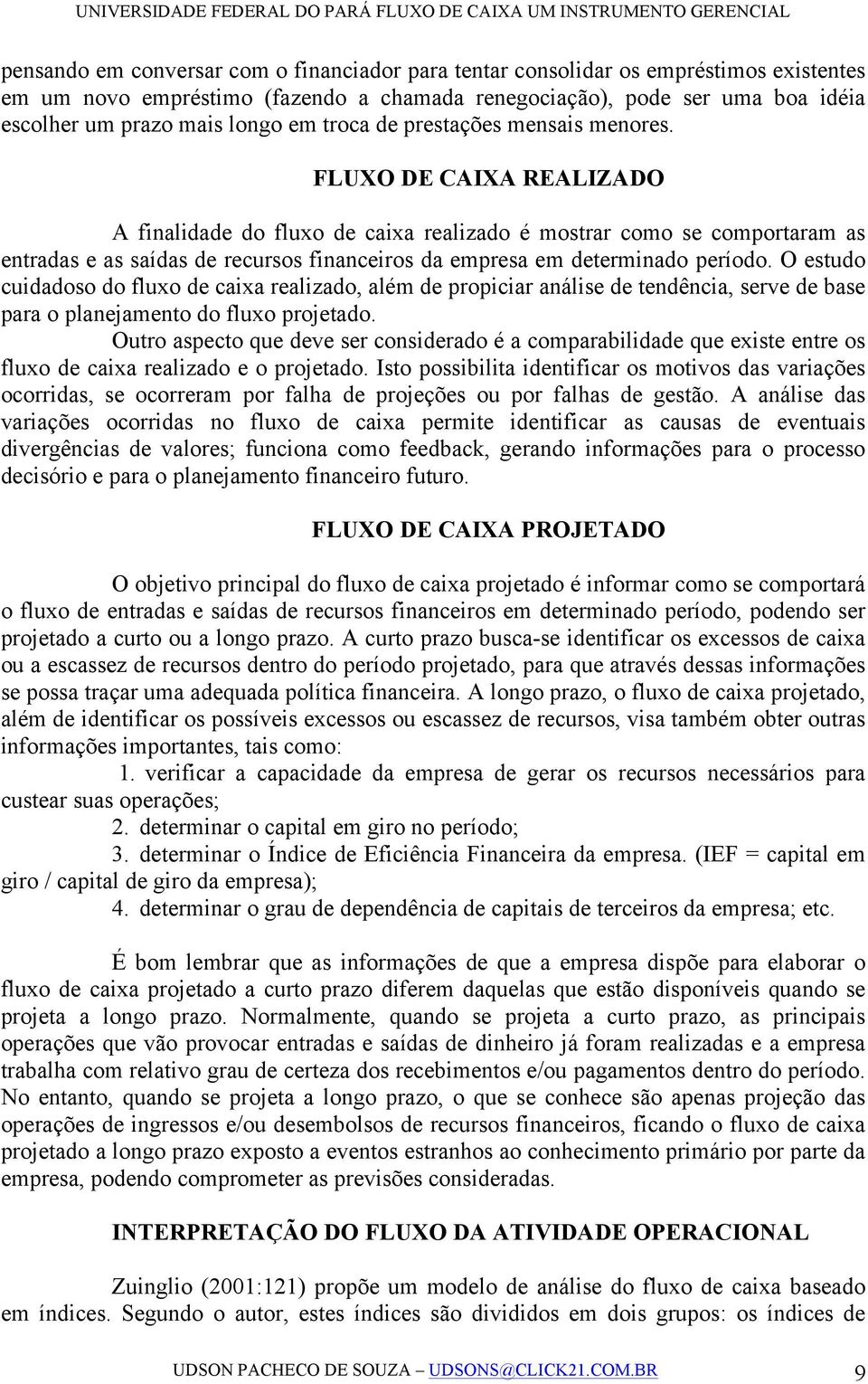 UNIVERSIDADE FEDERAL DO PARÁ FLUXO DE CAIXA UM INSTRUMENTO GERENCIAL

pensando em conversar com o financiador para tentar consolidar os empréstimos existentes em um novo empréstimo (fazendo a chamada renegociação), pode ser uma boa idéia escolher um prazo mais longo em troca de prestações mensais menores.

FLUXO DE CAIXA REALIZADO

A finalidade do fluxo de caixa realizado é mostrar como se comportaram as entradas e as saídas de recursos financeiros da empresa em determinado período. O estudo cuidadoso do fluxo de caixa realizado, além de propiciar análise de tendência, serve de base para o planejamento do fluxo projetado.

Outro aspecto que deve ser considerado é a comparabilidade que existe entre os fluxo de caixa realizado e o projetado. Isto possibilita identificar os motivos das variações ocorridas, se ocorreram por falha de projeções ou por falhas de gestão. A análise das variações ocorridas no fluxo de caixa permite identificar as causas de eventuais divergências de valores; funciona como feedback, gerando informações para o processo decisório e para o planejamento financeiro futuro.

FLUXO DE CAIXA PROJETADO

O objetivo principal do fluxo de caixa projetado é informar como se comportará o fluxo de entradas e saídas de recursos financeiros em determinado período, podendo ser projetado a curto ou a longo prazo. A curto prazo busca-se identificar os excessos de caixa ou a escassez de recursos dentro do período projetado, para que através dessas informações se possa traçar uma adequada política financeira. A longo prazo, o fluxo de caixa projetado, além de identificar os possíveis excessos ou escassez de recursos, visa também obter outras informações importantes, tais como:

1. verificar a capacidade da empresa de gerar os recursos necessários para custear suas operações;

2. determinar o capital em giro no período;

3. determinar o Índice de Eficiência Financeira da empresa. (IEF = capital em giro / capital de giro da empresa);

4. determinar o grau de dependência de capitais de terceiros da empresa; etc.

É bom lembrar que as informações de que a empresa dispõe para elaborar o fluxo de caixa projetado a curto prazo diferem daquelas que estão disponíveis quando se projeta a longo prazo. Normalmente, quando se projeta a curto prazo, as principais operações que vão provocar entradas e saídas de dinheiro já foram realizadas e a empresa trabalha com relativo grau de certeza dos recebimentos e/ou pagamentos dentro do período. No entanto, quando se projeta a longo prazo, o que se conhece são apenas projeção das operações de ingressos e/ou desembolsos de recursos financeiros, ficando o fluxo de caixa projetado a longo prazo exposto a eventos estranhos ao conhecimento primário por parte da empresa, podendo comprometer as previsões consideradas.

INTERPRETAÇÃO DO FLUXO DA ATIVIDADE OPERACIONAL

Zuinglio (2001:121) propõe um modelo de análise do fluxo de caixa baseado em índices. Segundo o autor, estes índices são divididos em dois grupos: os índices de

UDSON PACHECO DE SOUZA – UDSONS@CLICK21.COM.BR 9